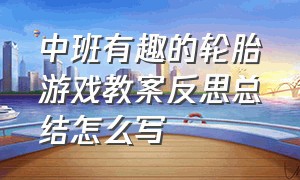 中班有趣的轮胎游戏教案反思总结怎么写